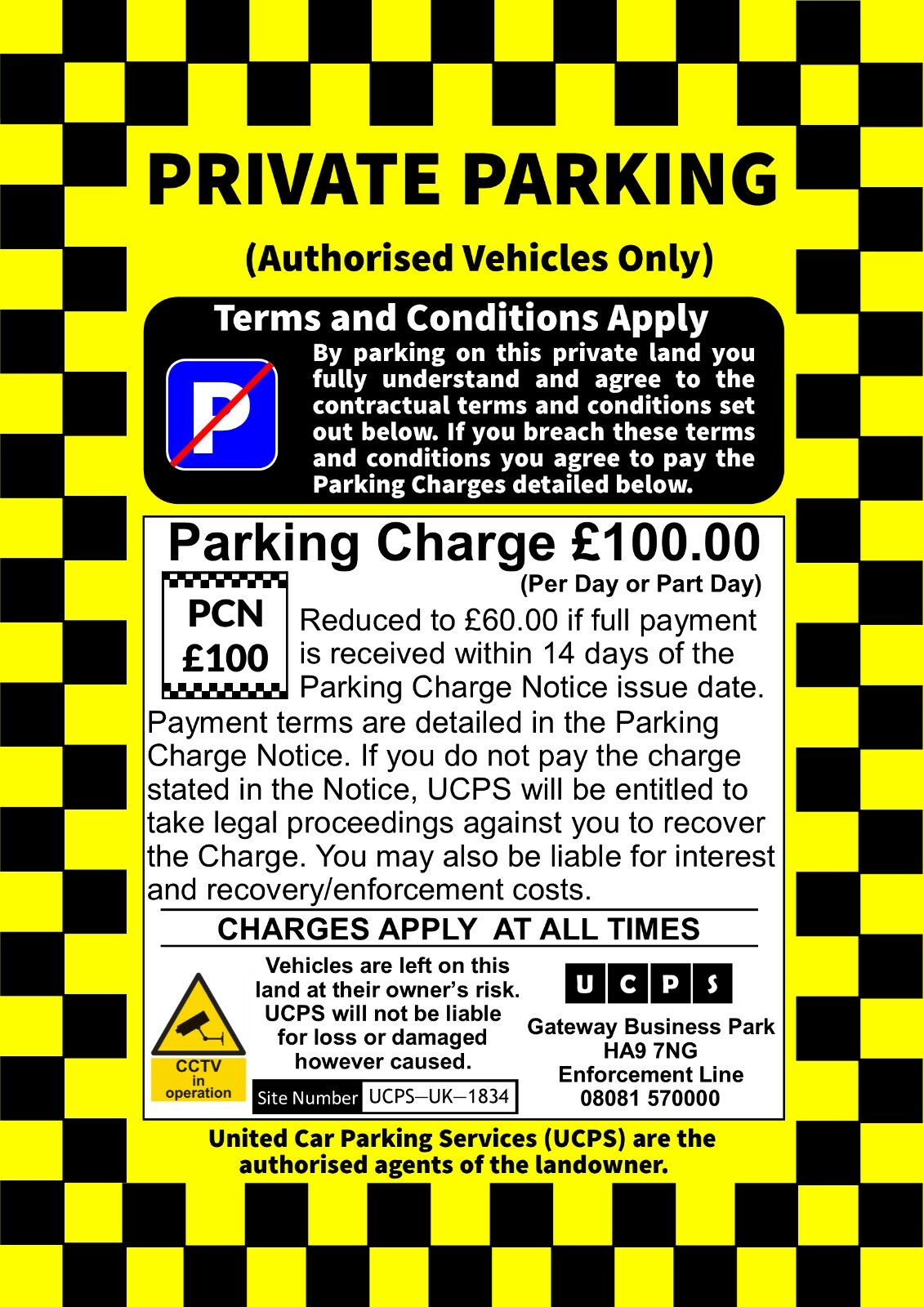 PRIVATE PARKING

(Authorised Vehicles Only)

Terms and Conditions Apply

P

By parking on this private land you fully understand and agree to the contractual terms and conditions set out below. If you breach these terms and conditions you agree to pay the Parking Charges detailed below.

Parking Charge £100.00

(Per Day or Part Day)

PCN £100

Reduced to £60.00 if full payment is received within 14 days of the Parking Charge Notice issue date. Payment terms are detailed in the Parking Charge Notice. If you do not pay the charge stated in the Notice, UCPS will be entitled to take legal proceedings against you to recover the Charge. You may also be liable for interest and recovery/enforcement costs.

CHARGES APPLY AT ALL TIMES

CCTV in operation

Vehicles are left on this land at their owner's risk. UCPS will not be liable for loss or damaged however caused.

Site Number UCPS—UK—1834

U C P S

Gateway Business Park HA9 7NG Enforcement Line 08081 570000

United Car Parking Services (UCPS) are the authorised agents of the landowner.